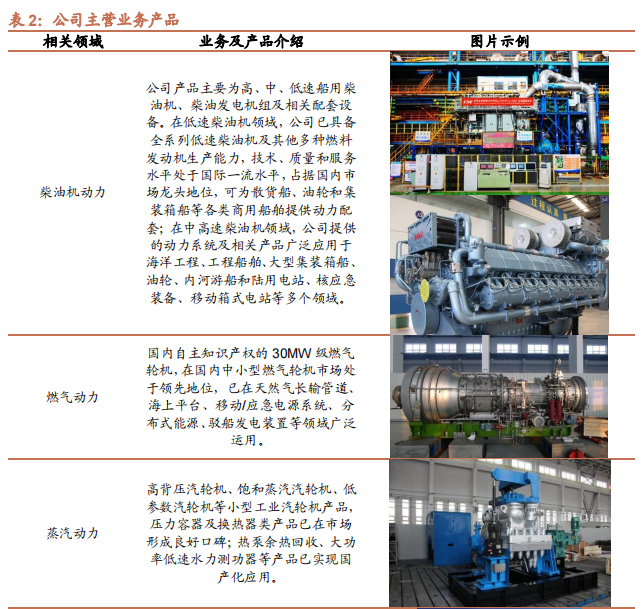 表 2：公司主营业务产品

| 相关领域 | 业务及产品介绍 | 图片示例 |
|---|---|---|
| 柴油机动力 | 公司产品主要为高、中、低速船用柴油机、柴油发电机组及相关配套设备。在低速柴油机领域，公司已具备全系列低速柴油机及其他多种燃料发动机生产能力，技术、质量和服务水平处于国际一流水平，占据国内市场龙头地位，可为散货船、油轮和集装箱船等各类商用船舶提供动力配套；在中高速柴油机领域，公司提供的动力系统及相关产品广泛应用于海洋工程、工程船舶、大型集装箱船、油轮、内河游船和陆用电站、核应急装备、移动箱式电站等多个领域。 | |
| 燃气动力 | 国内自主知识产权的 30MW 级燃气轮机，在国内中小型燃气轮机市场处于领先地位，已在天然气长输管道、海上平台、移动/应急电源系统、分布式能源、驳船发电装置等领域广泛运用。 | |
| 蒸汽动力 | 高背压汽轮机、饱和蒸汽汽轮机、低参数汽轮机等小型工业汽轮机产品，压力容器及换热器类产品已在市场形成良好口碑；热泵余热回收、大功率低速水力测功器等产品已实现国产化应用。 | |